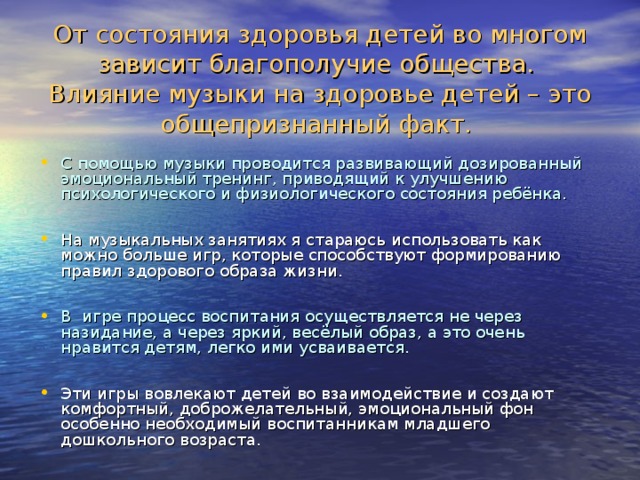 От состояния здоровья детей во многом зависит благополучие общества. Влияние музыки на здоровье детей – это общепризнанный факт.

• С помощью музыки проводится развивающий дозированный эмоциональный тренинг, приводящий к улучшению психологического и физиологического состояния ребёнка.

• На музыкальных занятиях я стараюсь использовать как можно больше игр, которые способствуют формированию правил здорового образа жизни.

• В игре процесс воспитания осуществляется не через назидание, а через яркий, весёлый образ, а это очень нравится детям, легко ими усваивается.

• Эти игры вовлекают детей во взаимодействие и создают комфортный, доброжелательный, эмоциональный фон особенно необходимый воспитанникам младшего дошкольного возраста.